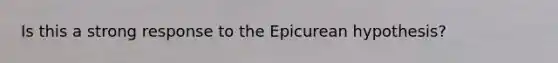 Is this a strong response to the Epicurean hypothesis?